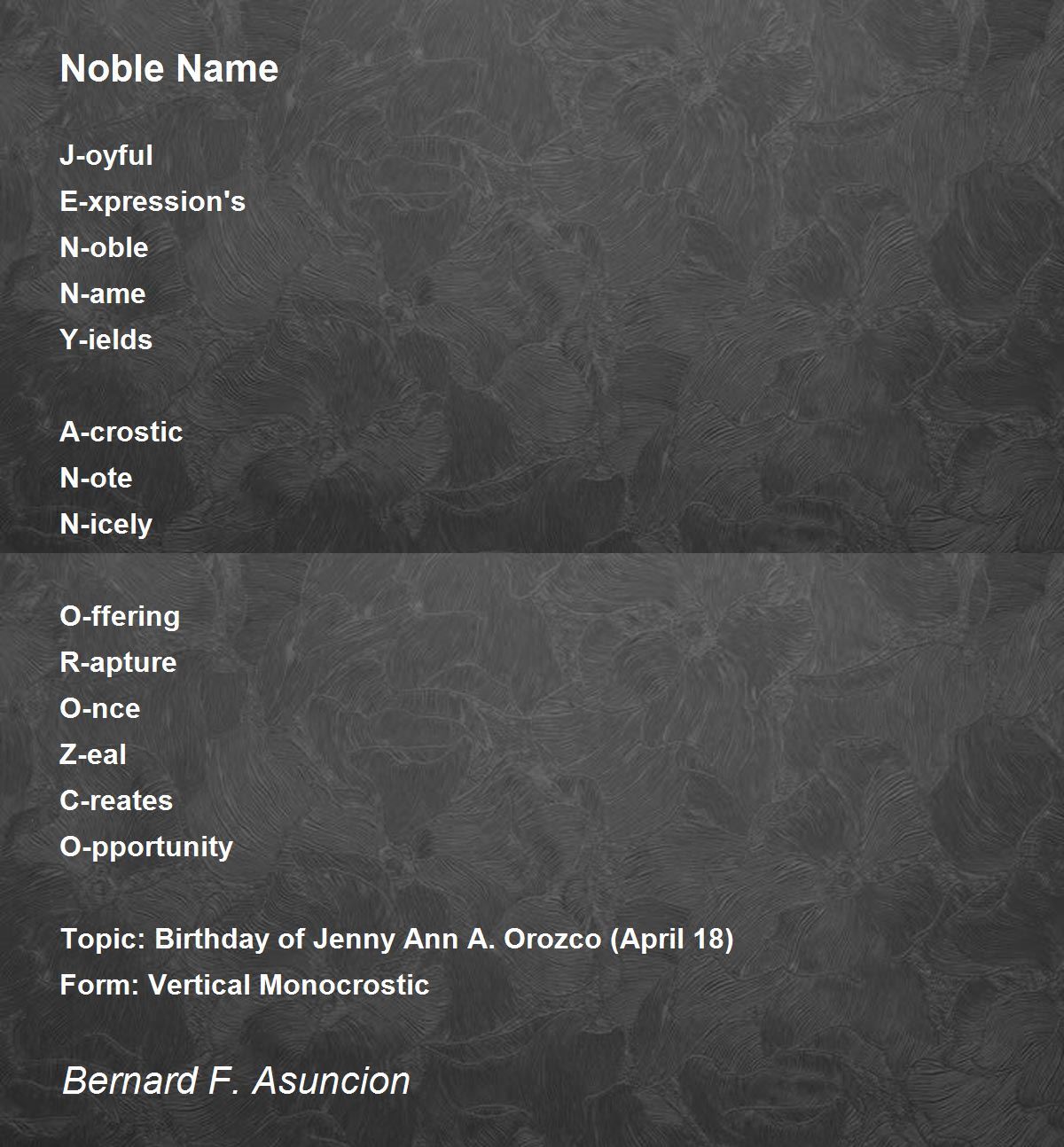 Noble Name

J-oyful
E-xpression's
N-oble
N-ame
Y-ields

A-crostic
N-ote
N-icely

O-ffering
R-apture
O-nce
Z-eal
C-reates
O-pportunity

Topic: Birthday of Jenny Ann A. Orozco (April 18)
Form: Vertical Monocrostic

Bernard F. Asuncion